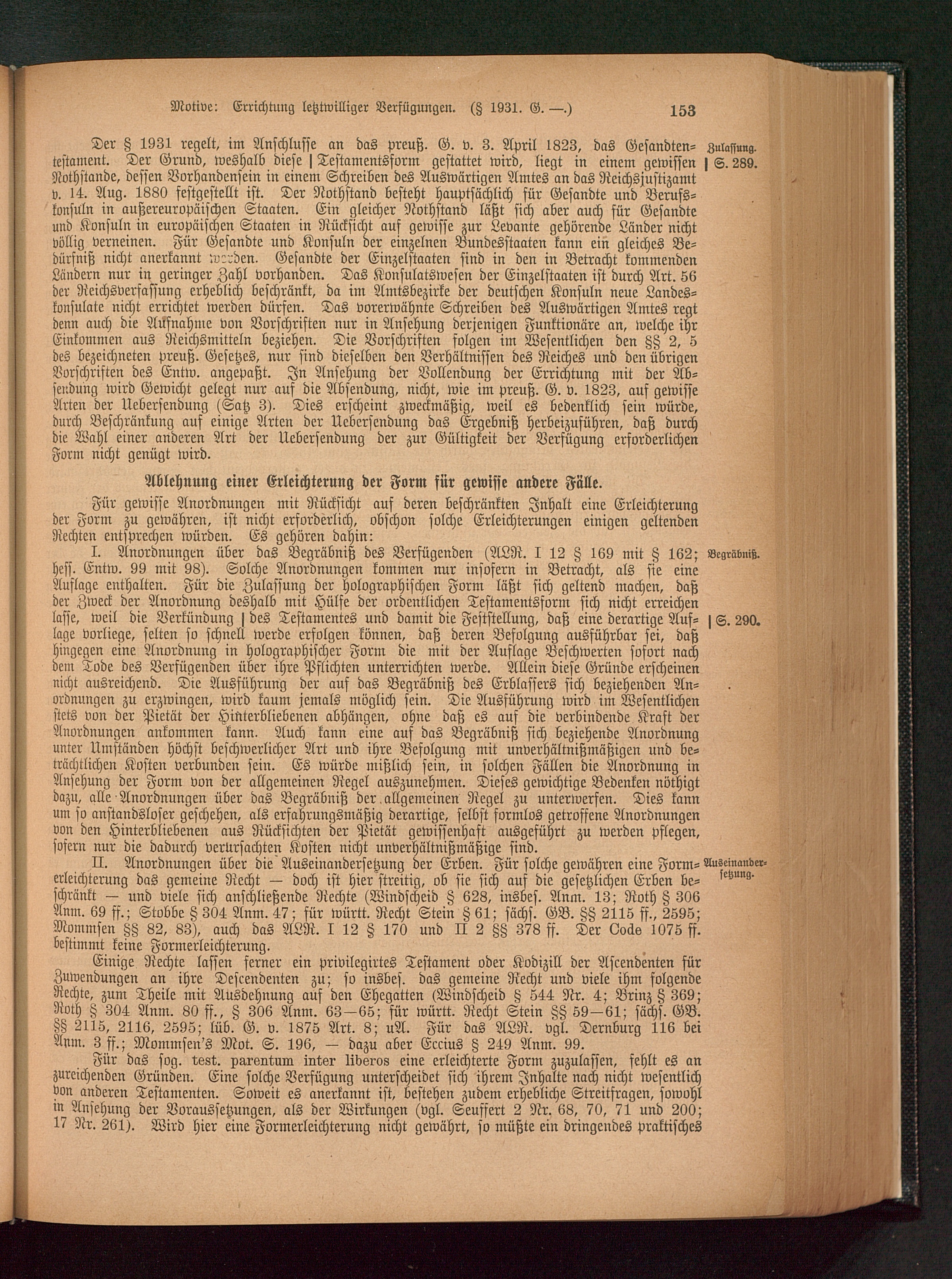 Motive: Errichtung letztwilliger Verfügungen. (§ 1931. G. —.) 153

Der § 1931 regelt, im Anschlusse an das preuß. G. v. 3. April 1823, das Gesandtentestament. Der Grund, weshalb diese | Testamentsform gestattet wird, liegt in einem gewissen Nothstande, dessen Vorhandensein in einem Schreiben des Auswärtigen Amtes an das Reichsjustizamt v. 14. Aug. 1880 festgestellt ist. Der Nothstand besteht hauptsächlich für Gesandte und Berufskonsuln in außereuropäischen Staaten. Ein gleicher Nothstand läßt sich aber auch für Gesandte und Konsuln in europäischen Staaten in Rücksicht auf gewisse zur Levante gehörende Länder nicht völlig verneinen. Für Gesandte und Konsuln der einzelnen Bundesstaaten kann ein gleiches Bedürfniß nicht anerkannt werden. Gesandte der Einzelstaaten sind in den in Betracht kommenden Ländern nur in geringer Zahl vorhanden. Das Konsulatswesen der Einzelstaaten ist durch Art. 56 der Reichsverfassung erheblich beschränkt, da im Amtsbezirke der deutschen Konsuln neue Landeskonsulate nicht errichtet werden dürfen. Das vorerwähnte Schreiben des Auswärtigen Amtes regt denn auch die Aufnahme von Vorschriften nur in Ansehung derjenigen Funktionäre an, welche ihr Einkommen aus Reichsmitteln beziehen. Die Vorschriften folgen im Wesentlichen den §§ 2, 5 des bezeichneten preuß. Gesetzes, nur sind dieselben den Verhältnissen des Reiches und den übrigen Vorschriften des Entw. angepaßt. In Ansehung der Vollendung der Errichtung mit der Absendung wird Gewicht gelegt nur auf die Absendung, nicht, wie im preuß. G. v. 1823, auf gewisse Arten der Uebersendung (Satz 3). Dies erscheint zweckmäßig, weil es bedenklich sein würde, durch Beschränkung auf einige Arten der Uebersendung das Ergebniß herbeizuführen, daß durch die Wahl einer anderen Art der Uebersendung der zur Gültigkeit der Verfügung erforderlichen Form nicht genügt wird.

Zulassung.
| S. 289.

Ablehnung einer Erleichterung der Form für gewisse andere Fälle.

Für gewisse Anordnungen mit Rücksicht auf deren beschränkten Inhalt eine Erleichterung der Form zu gewähren, ist nicht erforderlich, obschon solche Erleichterungen einigen geltenden Rechten entsprechen würden. Es gehören dahin:

I. Anordnungen über das Begräbniß des Verfügenden (ALR. I 12 § 169 mit § 162; hess. Entw. 99 mit 98). Solche Anordnungen kommen nur insofern in Betracht, als sie eine Auflage enthalten. Für die Zulassung der holographischen Form läßt sich geltend machen, daß der Zweck der Anordnung deshalb mit Hülfe der ordentlichen Testamentsform sich nicht erreichen lasse, weil die Verkündung | des Testamentes und damit die Feststellung, daß eine derartige Auflage vorliege, selten so schnell werde erfolgen können, daß deren Befolgung ausführbar sei, daß hingegen eine Anordnung in holographischer Form die mit der Auflage Beschwerten sofort nach dem Tode des Verfügenden über ihre Pflichten unterrichten werde. Allein diese Gründe erscheinen nicht ausreichend. Die Ausführung der auf das Begräbniß des Erblassers sich beziehenden Anordnungen zu erzwingen, wird kaum jemals möglich sein. Die Ausführung wird im Wesentlichen stets von der Pietät der Hinterbliebenen abhängen, ohne daß es auf die verbindende Kraft der Anordnungen ankommen kann. Auch kann eine auf das Begräbniß sich beziehende Anordnung unter Umständen höchst beschwerlicher Art und ihre Befolgung mit unverhältnißmäßigen und beträchtlichen Kosten verbunden sein. Es würde mißlich sein, in solchen Fällen die Anordnung in Ansehung der Form von der allgemeinen Regel auszunehmen. Dieses gewichtige Bedenken nöthigt dazu, alle Anordnungen über das Begräbniß der allgemeinen Regel zu unterwerfen. Dies kann um so anstandsloser geschehen, als erfahrungsmäßig derartige, selbst formlos getroffene Anordnungen von den Hinterbliebenen aus Rücksichten der Pietät gewissenhaft ausgeführt zu werden pflegen, sofern nur die dadurch verursachten Kosten nicht unverhältnißmäßige sind.

Begräbniß.
| S. 290.

II. Anordnungen über die Auseinandersetzung der Erben. Für solche gewähren eine Formerleichterung das gemeine Recht — doch ist hier streitig, ob sie sich auf die gesetzlichen Erben beschränkt — und viele sich anschließende Rechte (Windscheid § 628, insbes. Anm. 13; Roth § 306 Anm. 69 ff.; Stobbe § 304 Anm. 47; für württ. Recht Stein § 61; sächs. GB. §§ 2115 ff., 2595; Mommsen §§ 82, 83), auch das ALR. I 12 § 170 und II 2 §§ 378 ff. Der Code 1075 ff. bestimmt keine Formerleichterung.

Auseinandersetzung.

Einige Rechte lassen ferner ein privilegirtes Testament oder Kodizill der Ascendenten für Zuwendungen an ihre Descendenten zu; so insbes. das gemeine Recht und viele ihm folgende Rechte, zum Theile mit Ausdehnung auf den Ehegatten (Windscheid § 544 Nr. 4; Brinz § 369; Roth § 304 Anm. 80 ff., § 306 Anm. 63—65; für württ. Recht Stein §§ 59—61; sächs. GB. §§ 2115, 2116, 2595; lüb. G. v. 1875 Art. 8; uA. Für das ALR. vgl. Dernburg 116 bei Anm. 3 ff.; Mommsen's Mot. S. 196, — dazu aber Eccius § 249 Anm. 99.

Für das sog. test. parentum inter liberos eine erleichterte Form zuzulassen, fehlt es an zureichenden Gründen. Eine solche Verfügung unterscheidet sich ihrem Inhalte nach nicht wesentlich von anderen Testamenten. Soweit es anerkannt ist, bestehen zudem erhebliche Streitfragen, sowohl in Ansehung der Voraussetzungen, als der Wirkungen (vgl. Seuffert 2 Nr. 68, 70, 71 und 200; 17 Nr. 261). Wird hier eine Formerleichterung nicht gewährt, so müßte ein dringendes praktisches